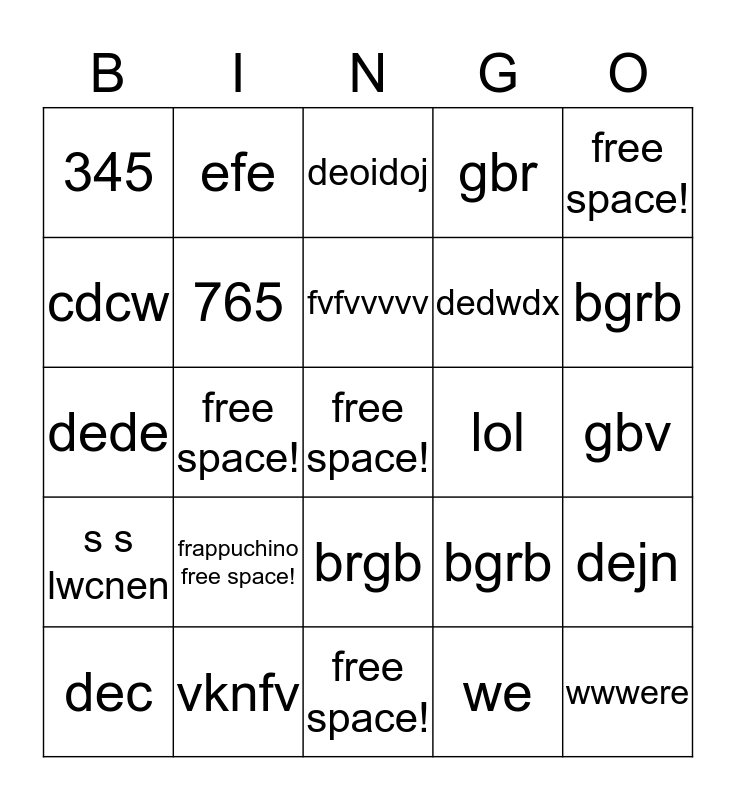 | B | I | N | G | O |
|---|---|---|---|---|
| 345 | efe | deoidoj | gbr | free space! |
| cdcw | 765 | fvfvvvvv | dedwdx | bgrb |
| dede | free space! | free space! | lol | gbv |
| s s lwcnen | frappuchino free space! | brgb | bgrb | dejn |
| dec | vknfv | free space! | we | wwwere |